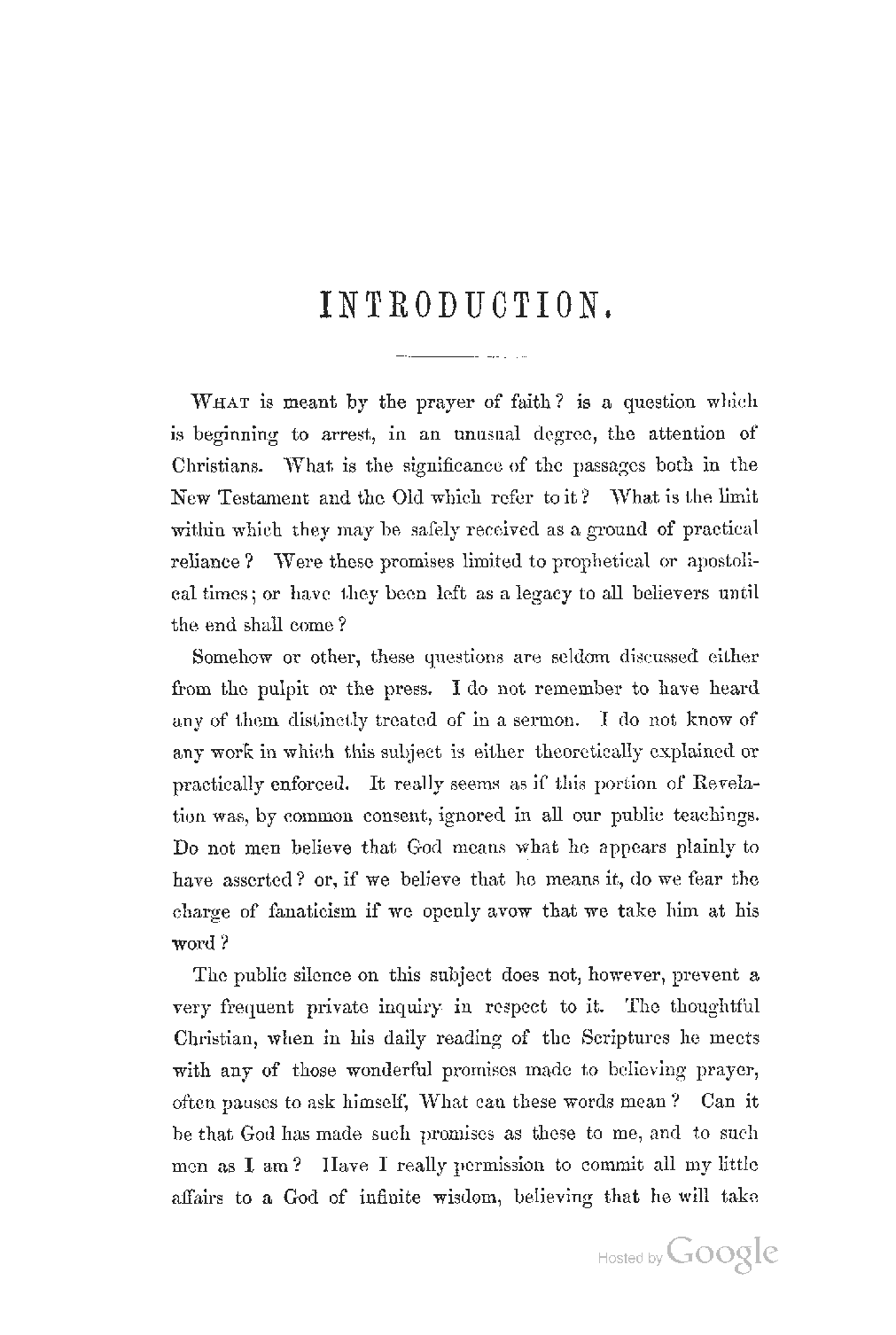 INTRODUCTION.

WHAT is meant by the prayer of faith? is a question which is beginning to arrest, in an unusual degree, the attention of Christians. What is the significance of the passages both in the New Testament and the Old which refer to it? What is the limit within which they may be safely received as a ground of practical reliance? Were these promises limited to prophetical or apostolical times; or have they been left as a legacy to all believers until the end shall come?

Somehow or other, these questions are seldom discussed either from the pulpit or the press. I do not remember to have heard any of them distinctly treated of in a sermon. I do not know of any work in which this subject is either theoretically explained or practically enforced. It really seems as if this portion of Revelation was, by common consent, ignored in all our public teachings. Do not men believe that God means what he appears plainly to have asserted? or, if we believe that he means it, do we fear the charge of fanaticism if we openly avow that we take him at his word?

The public silence on this subject does not, however, prevent a very frequent private inquiry in respect to it. The thoughtful Christian, when in his daily reading of the Scriptures he meets with any of those wonderful promises made to believing prayer, often pauses to ask himself, What can these words mean? Can it be that God has made such promises as these to me, and to such men as I am? Have I really permission to commit all my little affairs to a God of infinite wisdom, believing that he will take

Hosted by Google